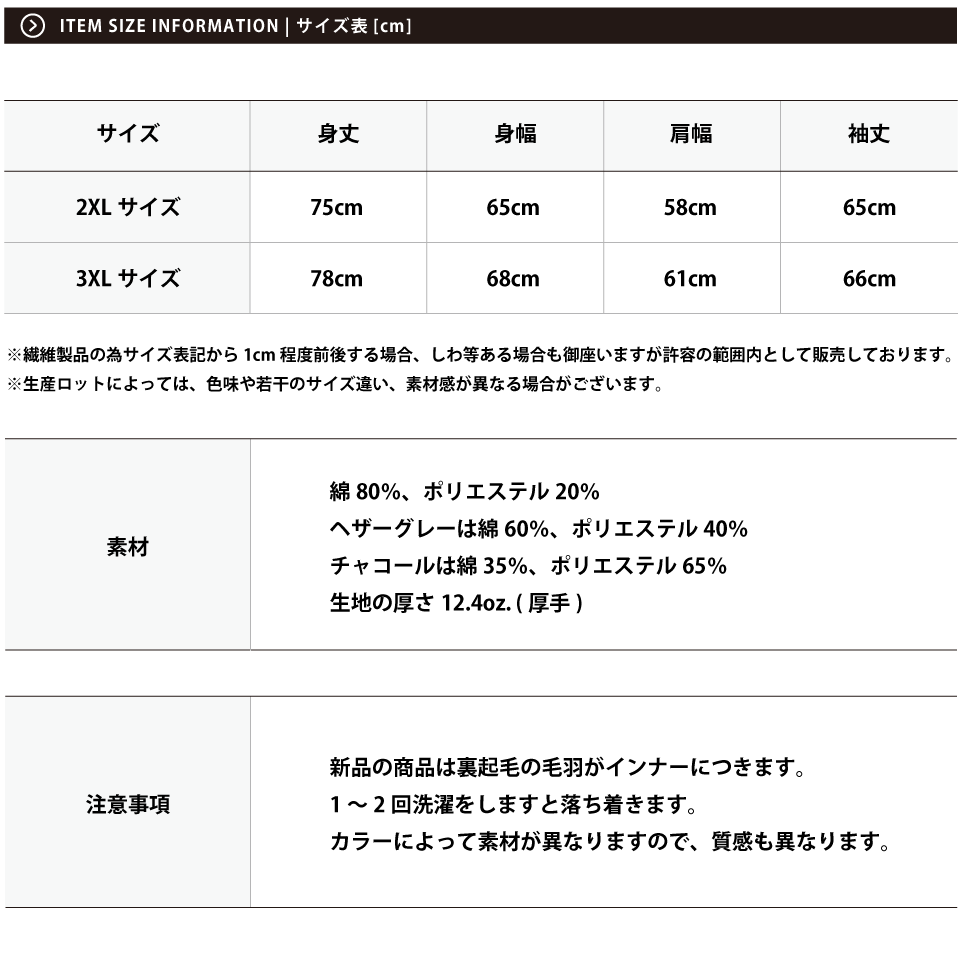 ITEM SIZE INFORMATION | サイズ表 [cm]

| サイズ | 身丈 | 身幅 | 肩幅 | 袖丈 |
|---|---|---|---|---|
| 2XL サイズ | 75cm | 65cm | 58cm | 65cm |
| 3XL サイズ | 78cm | 68cm | 61cm | 66cm |

※繊維製品の為サイズ表記から 1cm 程度前後する場合、しわ等ある場合も御座いますが許容の範囲内として販売しております。
※生産ロットによっては、色味や若干のサイズ違い、素材感が異なる場合がございます。

| 素材 | 綿 80%、ポリエステル 20%<br>ヘザーグレーは綿 60%、ポリエステル 40%<br>チャコールは綿 35%、ポリエステル 65%<br>生地の厚さ 12.4oz. ( 厚手 ) |
|---|---|

| 注意事項 | 新品の商品は裏起毛の毛羽がインナーにつきます。<br>1 ～ 2 回洗濯をしますと落ち着きます。<br>カラーによって素材が異なりますので、質感も異なります。 |
|---|---|